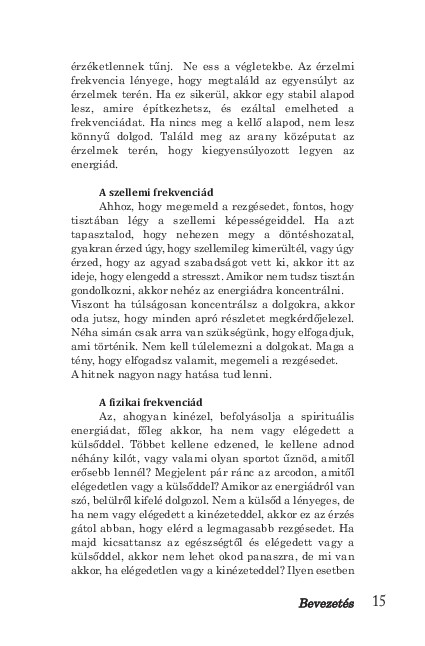 érzéketlennek tűnj. Ne ess a végletekbe. Az érzelmi frekvencia lényege, hogy megtaláld az egyensúlyt az érzelmek terén. Ha ez sikerül, akkor egy stabil alapod lesz, amire építkezhetsz, és ezáltal emelheted a frekvenciádat. Ha nincs meg a kellő alapod, nem lesz könnyű dolgod. Találd meg az arany középutat az érzelmek terén, hogy kiegyensúlyozott legyen az energiád.

A szellemi frekvenciád

Ahhoz, hogy megemeld a rezgésedet, fontos, hogy tisztában légy a szellemi képességeiddel. Ha azt tapasztalod, hogy nehezen megy a döntéshozatal, gyakran érzed úgy, hogy szellemileg kimerültél, vagy úgy érzed, hogy az agyad szabadságot vett ki, akkor itt az ideje, hogy elengedd a stresszt. Amikor nem tudsz tisztán gondolkozni, akkor nehéz az energiádra koncentrálni. Viszont ha túlságosan koncentrálsz a dolgokra, akkor oda jutsz, hogy minden apró részletet megkérdőjelezel. Néha simán csak arra van szükségünk, hogy elfogadjuk, ami történik. Nem kell túlelemezni a dolgokat. Maga a tény, hogy elfogadsz valamit, megemeli a rezgésedet. A hitnek nagyon nagy hatása tud lenni.

A fizikai frekvenciád

Az, ahogyan kinézel, befolyásolja a spirituális energiádat, főleg akkor, ha nem vagy elégedett a külsőddel. Többet kellene edzened, le kellene adnod néhány kilót, vagy valami olyan sportot űznöd, amitől erősebb lennél? Megjelent pár ránc az arcodon, amitől elégedetlen vagy a külsőddel? Amikor az energiádról van szó, belülről kifelé dolgozol. Nem a külsőd a lényeges, de ha nem vagy elégedett a kinézeteddel, akkor ez az érzés gátol abban, hogy elérd a legmagasabb rezgésedet. Ha majd kicsattansz az egészségtől és elégedett vagy a külsőddel, akkor nem lehet okod panaszra, de mi van akkor, ha elégedetlen vagy a kinézeteddel? Ilyen esetben

Bevezetés 15